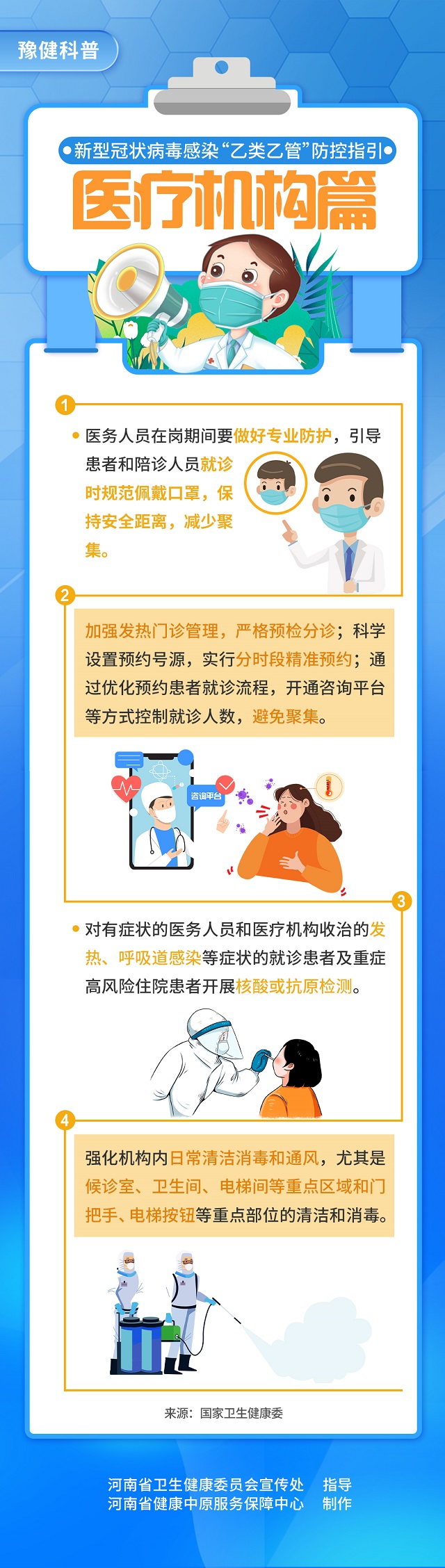 豫健科普

新型冠状病毒感染“乙类乙管”防控指引

医疗机构篇

1

医务人员在岗期间要做好专业防护，引导患者和陪诊人员就诊时规范佩戴口罩，保持安全距离，减少聚集。

2

加强发热门诊管理，严格预检分诊；科学设置预约号源，实行分时段精准预约；通过优化预约患者就诊流程，开通咨询平台等方式控制就诊人数，避免聚集。

咨询平台

3

对有症状的医务人员和医疗机构收治的发热、呼吸道感染等症状的就诊患者及重症高风险住院患者开展核酸或抗原检测。

4

强化机构内日常清洁消毒和通风，尤其是候诊室、卫生间、电梯间等重点区域和门把手、电梯按钮等重点部位的清洁和消毒。

来源：国家卫生健康委

河南省卫生健康委员会宣传处　指导
河南省健康中原服务保障中心　制作